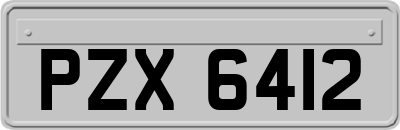 PZX 6412